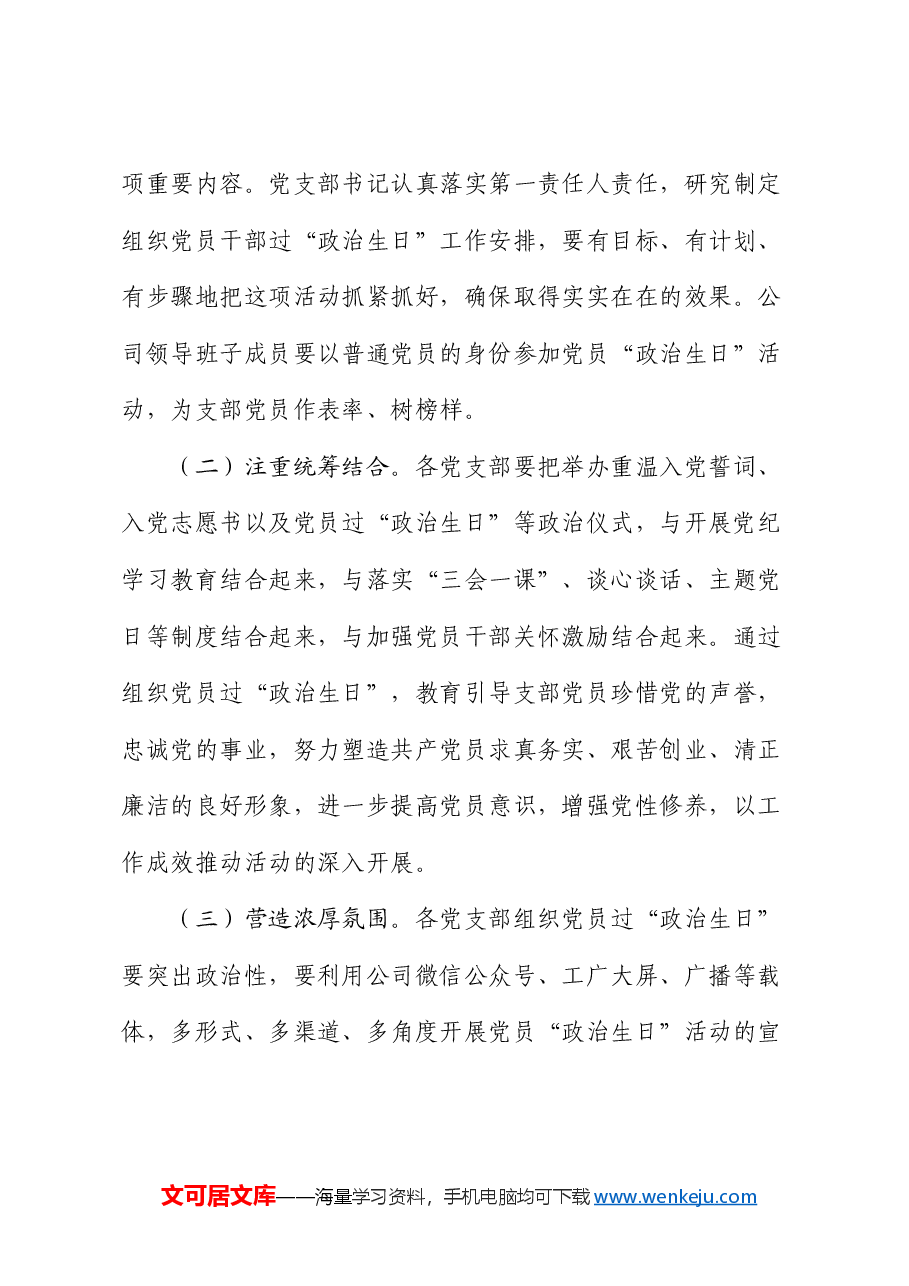 项重要内容。党支部书记认真落实第一责任人责任，研究制定组织党员干部过“政治生日”工作安排，要有目标、有计划、有步骤地把这项活动抓紧抓好，确保取得实实在在的效果。公司领导班子成员要以普通党员的身份参加党员“政治生日”活动，为支部党员作表率、树榜样。

（二）注重统筹结合。各党支部要把举办重温入党誓词、入党志愿书以及党员过“政治生日”等政治仪式，与开展党纪学习教育结合起来，与落实“三会一课”、谈心谈话、主题党日等制度结合起来，与加强党员干部关怀激励结合起来。通过组织党员过“政治生日”，教育引导支部党员珍惜党的声誉，忠诚党的事业，努力塑造共产党员求真务实、艰苦创业、清正廉洁的良好形象，进一步提高党员意识，增强党性修养，以工作成效推动活动的深入开展。

（三）营造浓厚氛围。各党支部组织党员过“政治生日”要突出政治性，要利用公司微信公众号、工厂大屏、广播等载体，多形式、多渠道、多角度开展党员“政治生日”活动的宣

文可居文库——海量学习资料，手机电脑均可下载 www.wenkeju.com